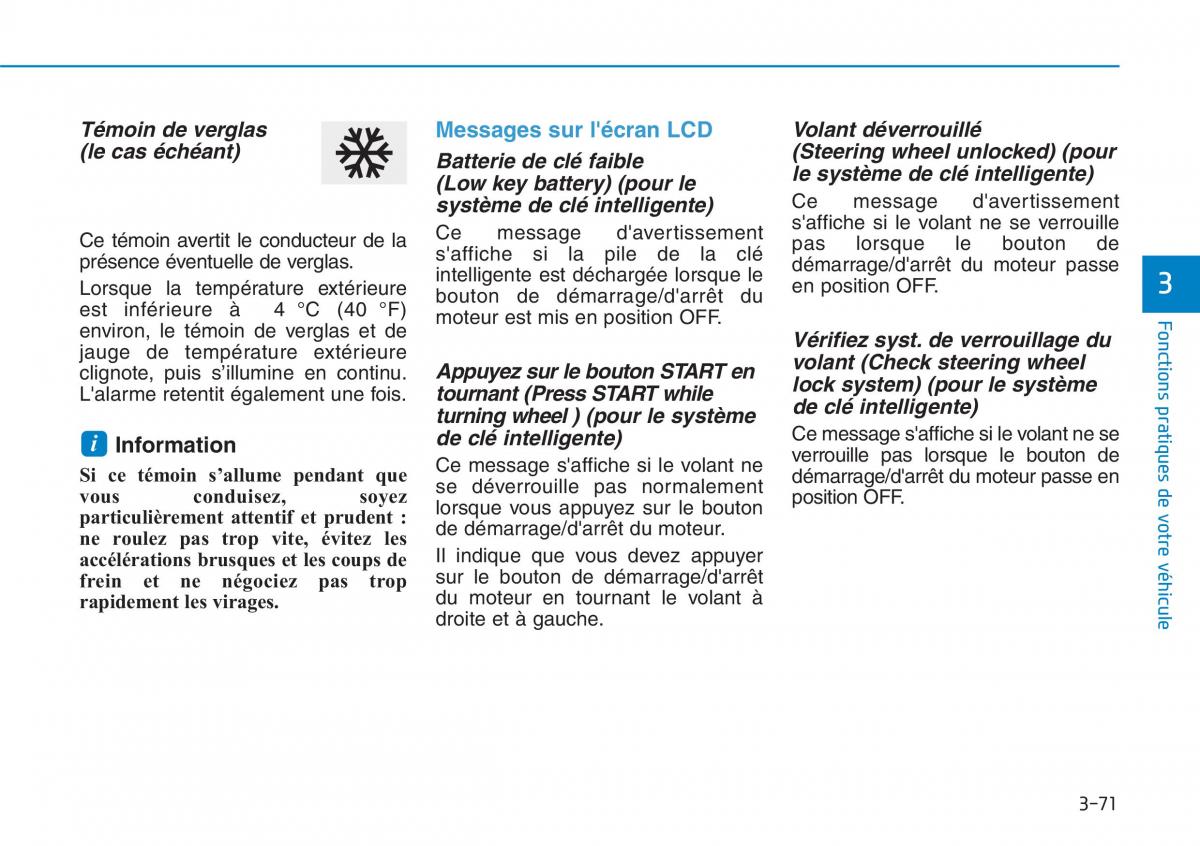 Témoin de verglas
(le cas échéant)

Ce témoin avertit le conducteur de la présence éventuelle de verglas.

Lorsque la température extérieure est inférieure à 4 °C (40 °F) environ, le témoin de verglas et de jauge de température extérieure clignote, puis s'illumine en continu. L'alarme retentit également une fois.

i Information

Si ce témoin s'allume pendant que vous conduisez, soyez particulièrement attentif et prudent : ne roulez pas trop vite, évitez les accélérations brusques et les coups de frein et ne négociez pas trop rapidement les virages.

Messages sur l'écran LCD

Batterie de clé faible
(Low key battery) (pour le système de clé intelligente)

Ce message d'avertissement s'affiche si la pile de la clé intelligente est déchargée lorsque le bouton de démarrage/d'arrêt du moteur est mis en position OFF.

Appuyez sur le bouton START en tournant (Press START while turning wheel ) (pour le système de clé intelligente)

Ce message s'affiche si le volant ne se déverrouille pas normalement lorsque vous appuyez sur le bouton de démarrage/d'arrêt du moteur.

Il indique que vous devez appuyer sur le bouton de démarrage/d'arrêt du moteur en tournant le volant à droite et à gauche.

Volant déverrouillé
(Steering wheel unlocked) (pour le système de clé intelligente)

Ce message d'avertissement s'affiche si le volant ne se verrouille pas lorsque le bouton de démarrage/d'arrêt du moteur passe en position OFF.

Vérifiez syst. de verrouillage du volant (Check steering wheel lock system) (pour le système de clé intelligente)

Ce message s'affiche si le volant ne se verrouille pas lorsque le bouton de démarrage/d'arrêt du moteur passe en position OFF.

3
Fonctions pratiques de votre véhicule

3-71